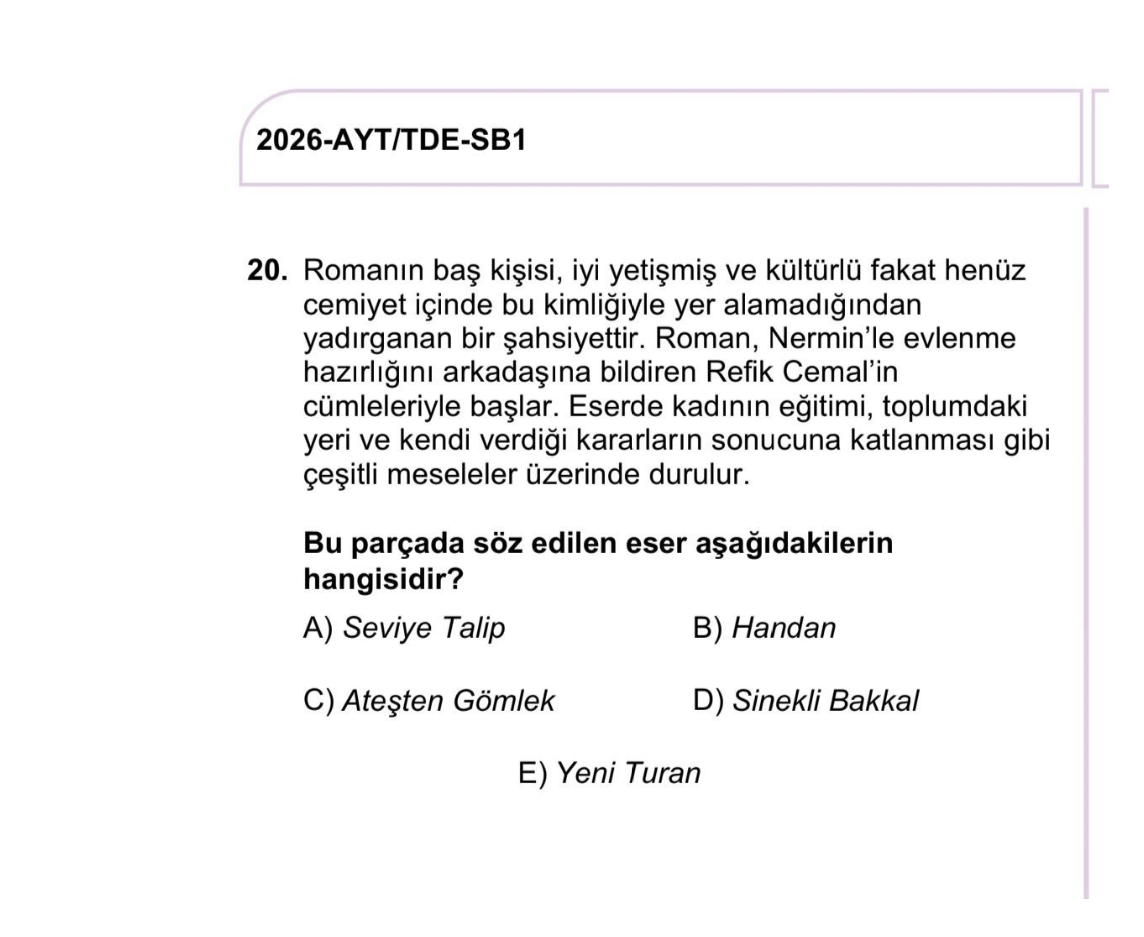 2026-AYT/TDE-SB1

20. Romanın baş kişisi, iyi yetişmiş ve kültürlü fakat henüz cemiyet içinde bu kimliğiyle yer alamadığından yadırganan bir şahsiyettir. Roman, Nermin'le evlenme hazırlığını arkadaşına bildiren Refik Cemal'in cümleleriyle başlar. Eserde kadının eğitimi, toplumdaki yeri ve kendi verdiği kararların sonucuna katlanması gibi çeşitli meseleler üzerinde durulur.

Bu parçada söz edilen eser aşağıdakilerin hangisidir?

A) Seviye Talip
B) Handan
C) Ateşten Gömlek
D) Sinekli Bakkal
E) Yeni Turan